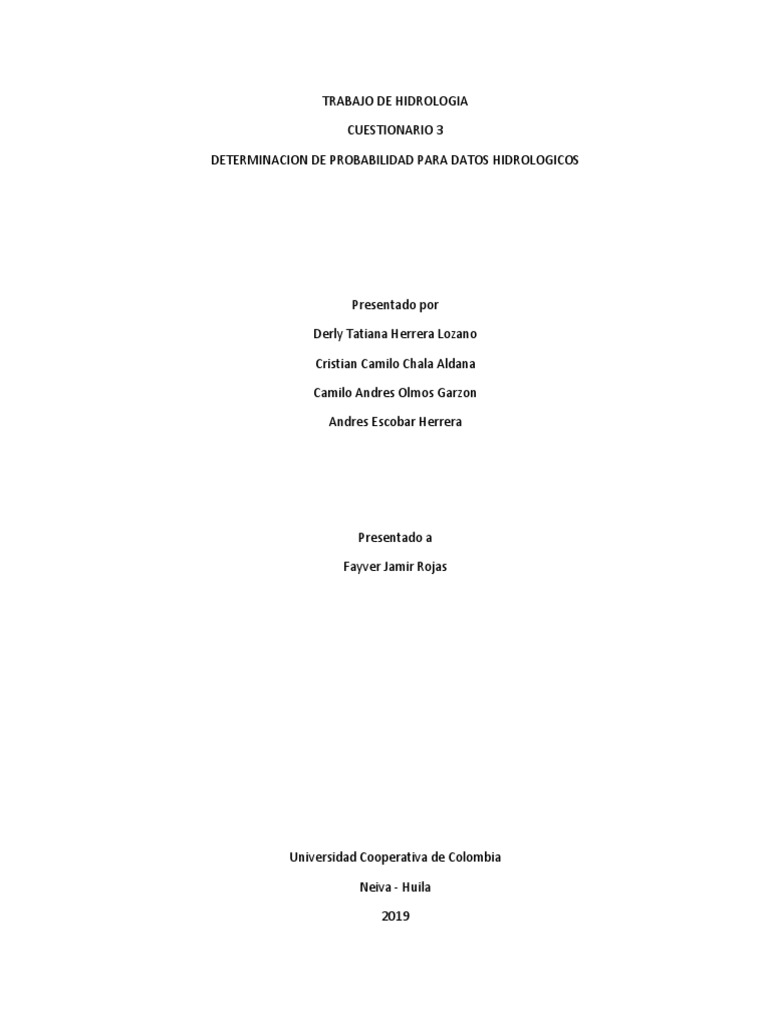 TRABAJO DE HIDROLOGIA

CUESTIONARIO 3

DETERMINACION DE PROBABILIDAD PARA DATOS HIDROLOGICOS

Presentado por

Derly Tatiana Herrera Lozano

Cristian Camilo Chala Aldana

Camilo Andres Olmos Garzon

Andres Escobar Herrera

Presentado a

Fayver Jamir Rojas

Universidad Cooperativa de Colombia

Neiva - Huila

2019